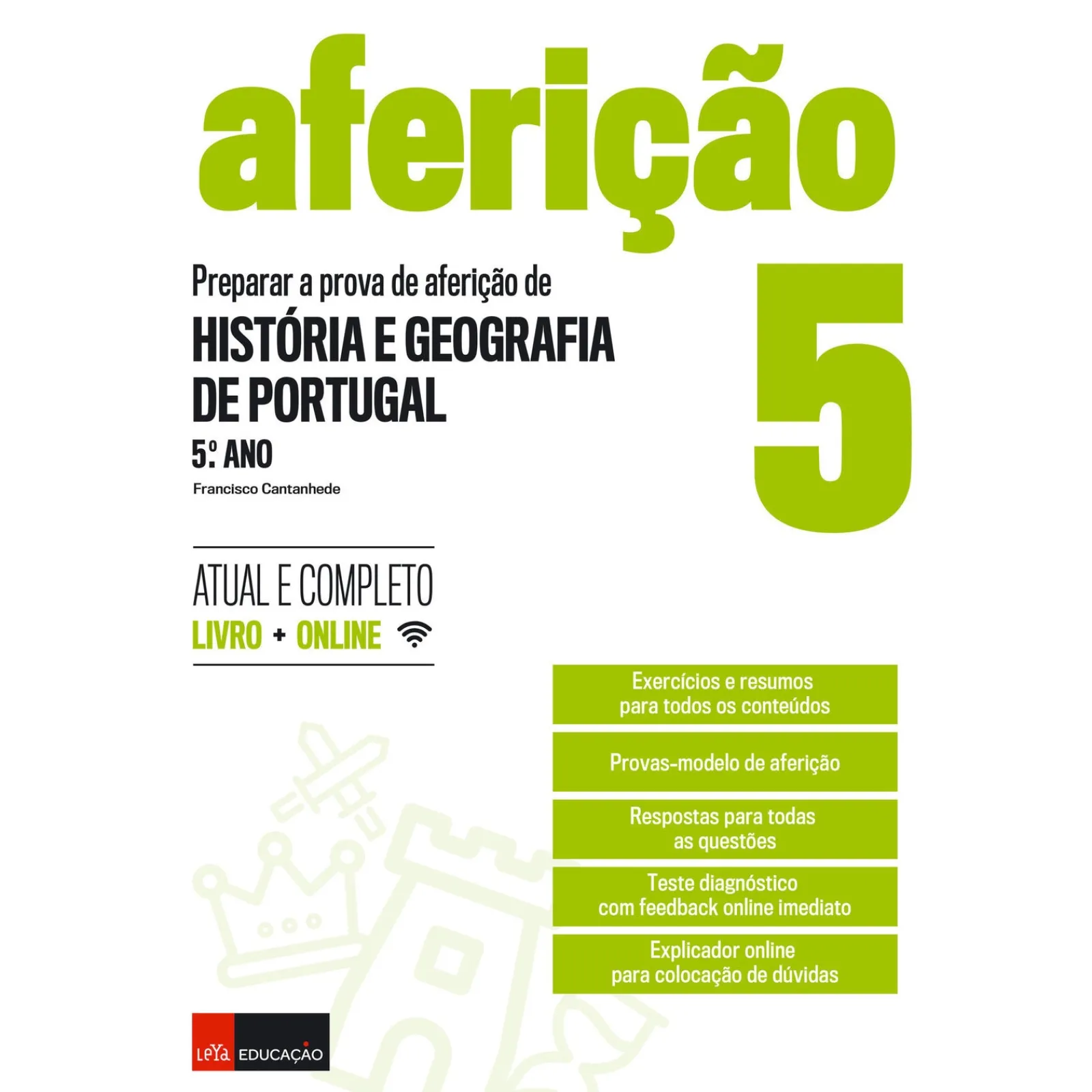 aferição

Preparar a prova de aferição de
HISTÓRIA E GEOGRAFIA DE PORTUGAL
5.º ANO

Francisco Cantanhede

5

ATUAL E COMPLETO
LIVRO + ONLINE

Exercícios e resumos para todos os conteúdos

Provas-modelo de aferição

Respostas para todas as questões

Teste diagnóstico com feedback online imediato

Explicador online para colocação de dúvidas

LeYa EDUCAÇÃO